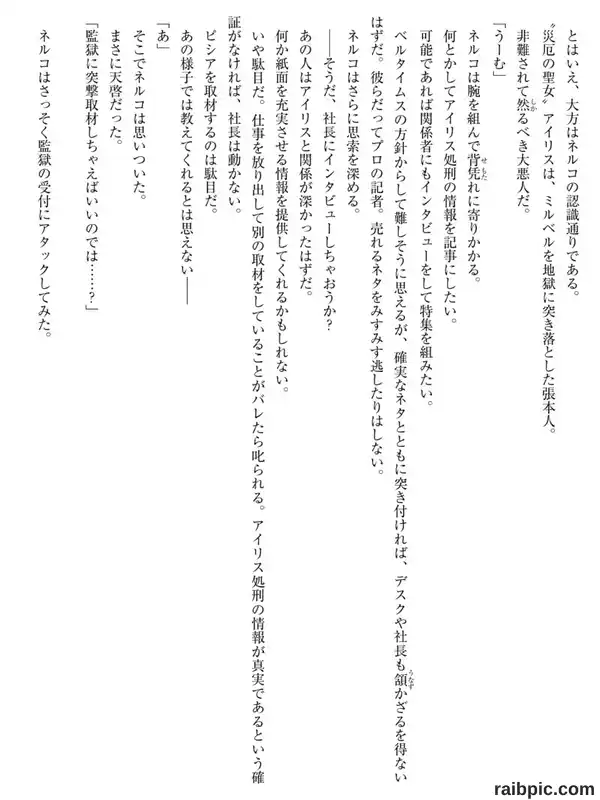 とはいえ、大方はネルコの認識通りである。

〝災厄の聖女〟アイリスは、ミルベルを地獄に突き落とした張本人。

非難されて然るべき大悪人だ。

「うーむ」

ネルコは腕を組んで背凭れに寄りかかる。

何とかしてアイリス処刑の情報を記事にしたい。

可能であれば関係者にもインタビューをして特集を組みたい。

ベルタイムスの方針からして難しそうに思えるが、確実なネタとともに突き付ければ、デスクや社長も頷かざるを得ないはずだ。彼らだってプロの記者。売れるネタをみすみす逃したりはしない。

ネルコはさらに思索を深める。

――そうだ、社長にインタビューしちゃおうか？

あの人はアイリスと関係が深かったはずだ。

何か紙面を充実させる情報を提供してくれるかもしれない。

いや駄目だ。仕事を放り出して別の取材をしていることがバレたら叱られる。アイリス処刑の情報が真実であるという確証がなければ、社長は動かない。

ピシアを取材するのは駄目だ。

あの様子では教えてくれるとは思えない――

「あ」

そこでネルコは思いついた。

まさに天啓だった。

「監獄に突撃取材しちゃえばいいのでは……？」

ネルコはさっそく監獄の受付にアタックしてみた。

raibpic.com